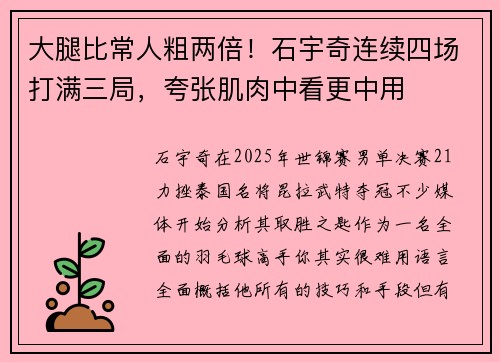 大腿比常人粗两倍！石宇奇连续四场打满三局，夸张肌肉中看更中用

石宇奇在2025年世锦赛男单决赛21力挫泰国名将昆拉武特夺冠不少媒体开始分析其取胜之匙作为一名全面的羽毛球高手你其实很难用语言全面概括他所有的技巧和手段但有